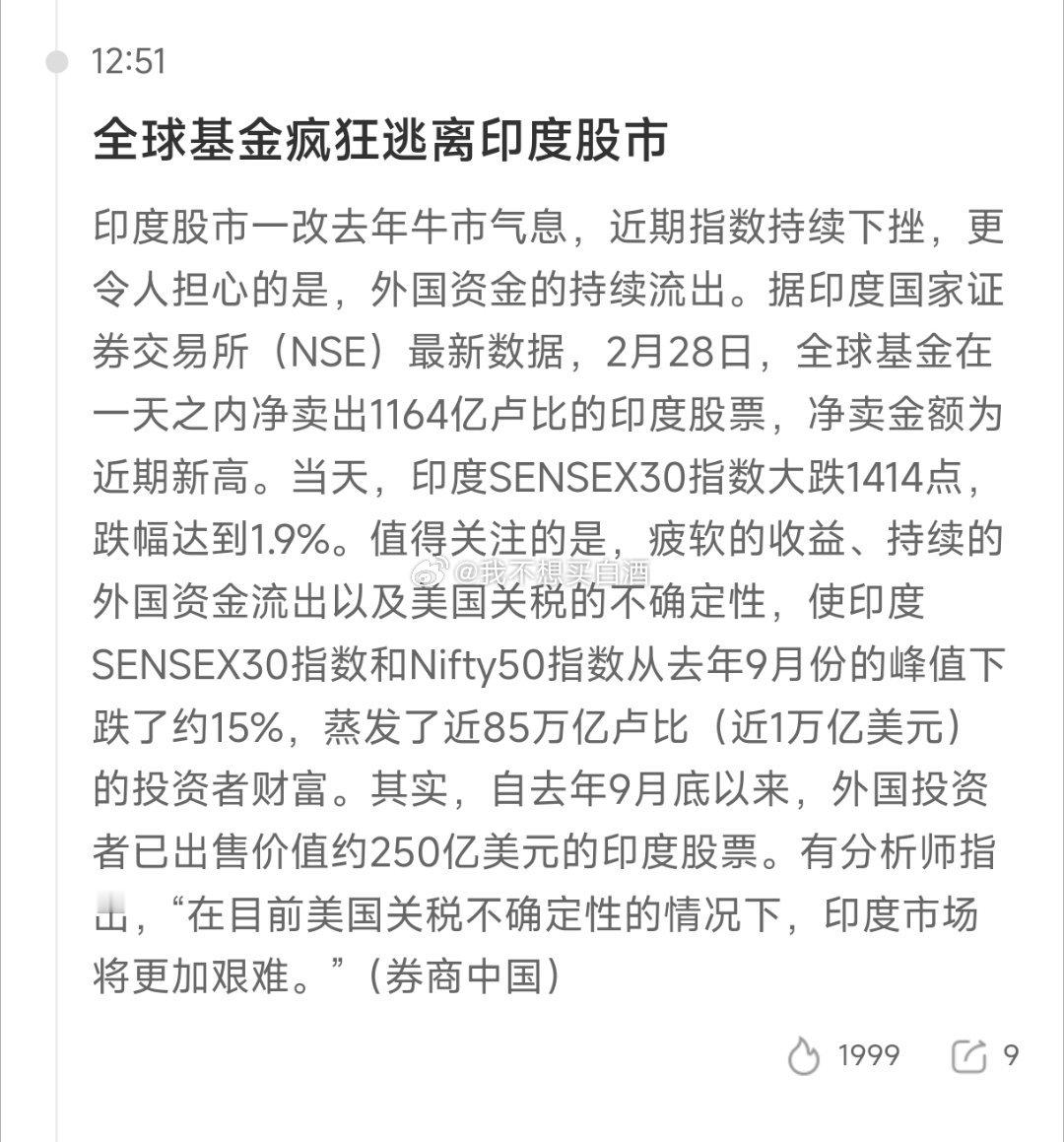 12:51

全球基金疯狂逃离印度股市

印度股市一改去年牛市气息，近期指数持续下挫，更令人担心的是，外国资金的持续流出。据印度国家证券交易所（NSE）最新数据，2月28日，全球基金在一天之内净卖出1164亿卢比的印度股票，净卖金额为近期新高。当天，印度SENSEX30指数大跌1414点，跌幅达到1.9%。值得关注的是，疲软的收益、持续的外国资金流出以及美国关税的不确定性，使印度SENSEX30指数和Nifty50指数从去年9月份的峰值下跌了约15%，蒸发了近85万亿卢比（近1万亿美元）的投资者财富。其实，自去年9月底以来，外国投资者已出售价值约250亿美元的印度股票。有分析师指出，“在目前美国关税不确定性的情况下，印度市场将更加艰难。”（券商中国）

@我不想买白酒

1999 9